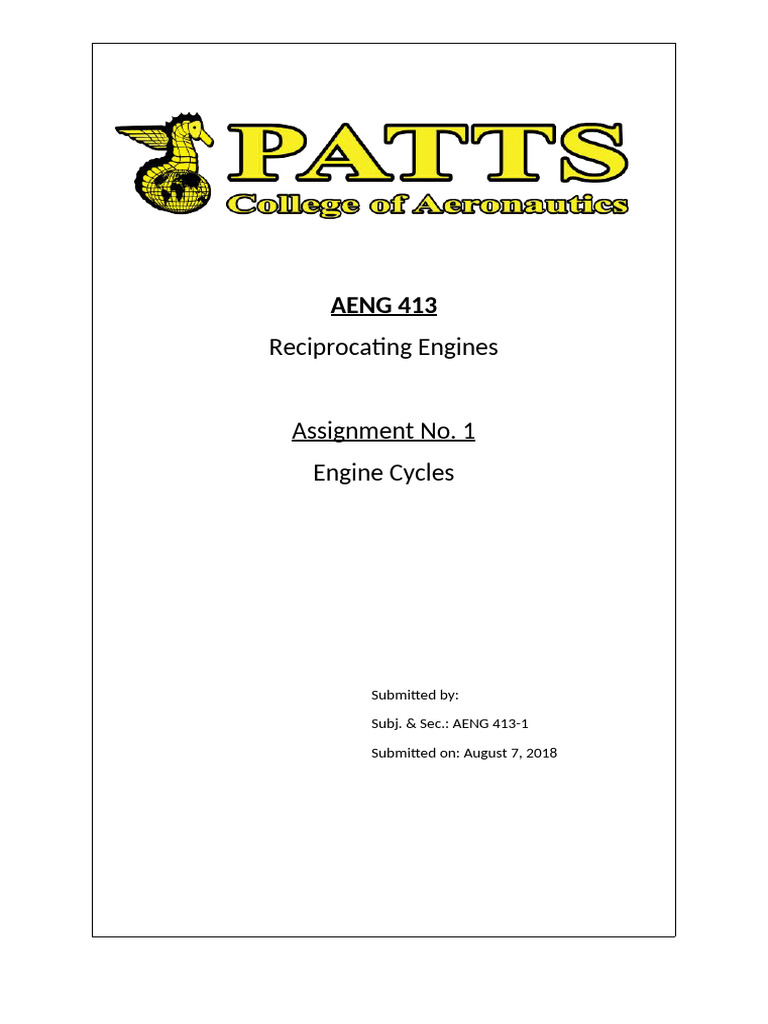 PATTS
College of Aeronautics

AENG 413

Reciprocating Engines

Assignment No. 1

Engine Cycles

Submitted by:

Subj. & Sec.: AENG 413-1

Submitted on: August 7, 2018